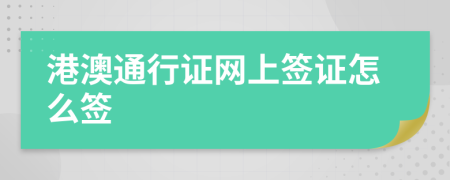 港澳通行证网上签证怎么签